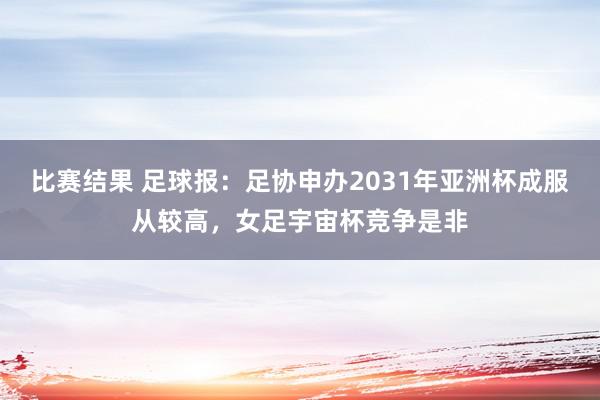 比赛结果 足球报：足协申办2031年亚洲杯成服从较高，女足宇宙杯竞争是非